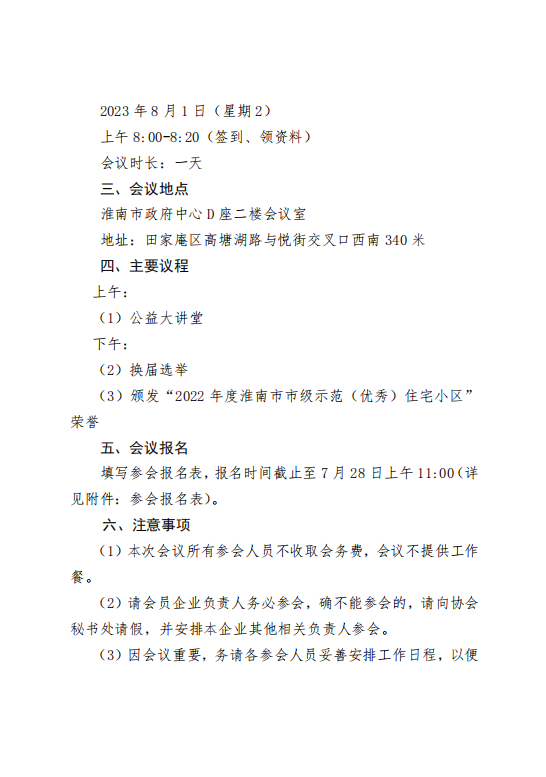 2023 年 8 月 1 日（星期 2）

上午 8:00-8:20（签到、领资料）

会议时长：一天

三、会议地点

淮南市政府中心 D 座二楼会议室

地址：田家庵区高塘湖路与悦街交叉口西南 340 米

四、主要议程

上午：

（1）公益大讲堂

下午：

（2）换届选举

（3）颁发“2022 年度淮南市市级示范（优秀）住宅小区”荣誉

五、会议报名

填写参会报名表，报名时间截止至 7 月 28 日上午 11:00（详见附件：参会报名表）。

六、注意事项

（1）本次会议所有参会人员不收取会务费，会议不提供工作餐。

（2）请会员企业负责人务必参会，确不能参会的，请向协会秘书处请假，并安排本企业其他相关负责人参会。

（3）因会议重要，务请各参会人员妥善安排工作日程，以便